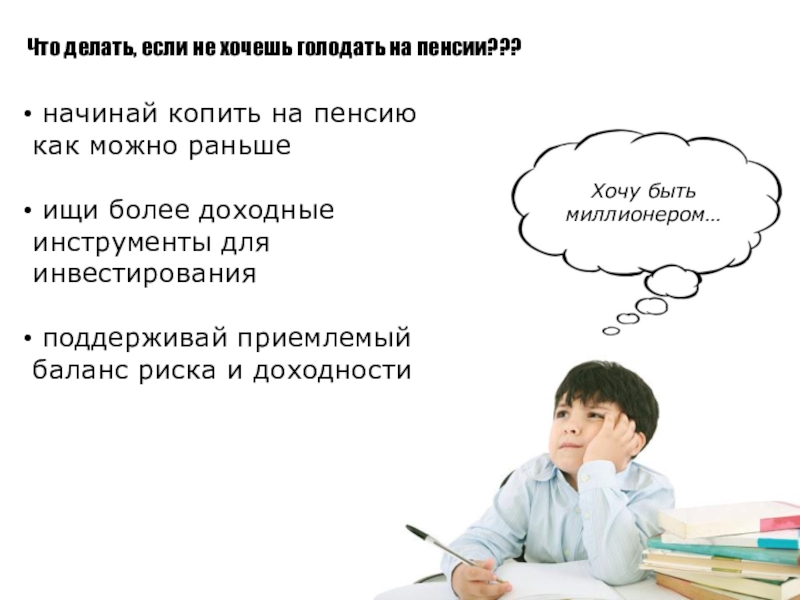 Что делать, если не хочешь голодать на пенсии???

• начинай копить на пенсию как можно раньше

• ищи более доходные инструменты для инвестирования

• поддерживай приемлемый баланс риска и доходности

Хочу быть миллионером…